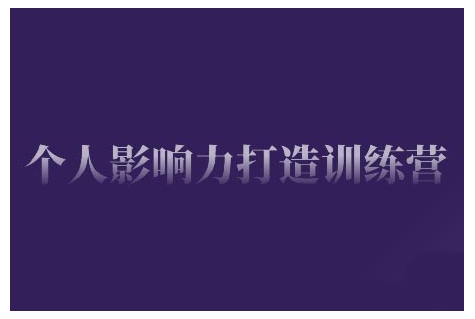 个人影响力打造训练营